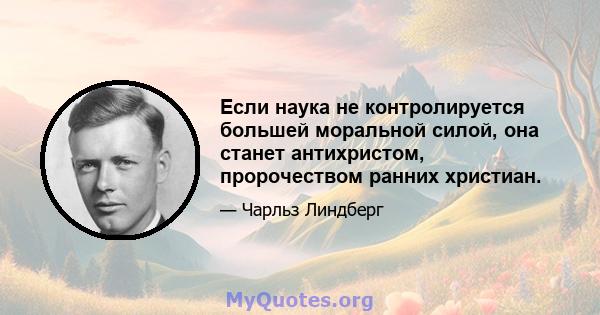 Если наука не контролируется большей моральной силой, она станет антихристом, пророчеством ранних христиан.

— Чарльз Линдберг

MyQuotes.org